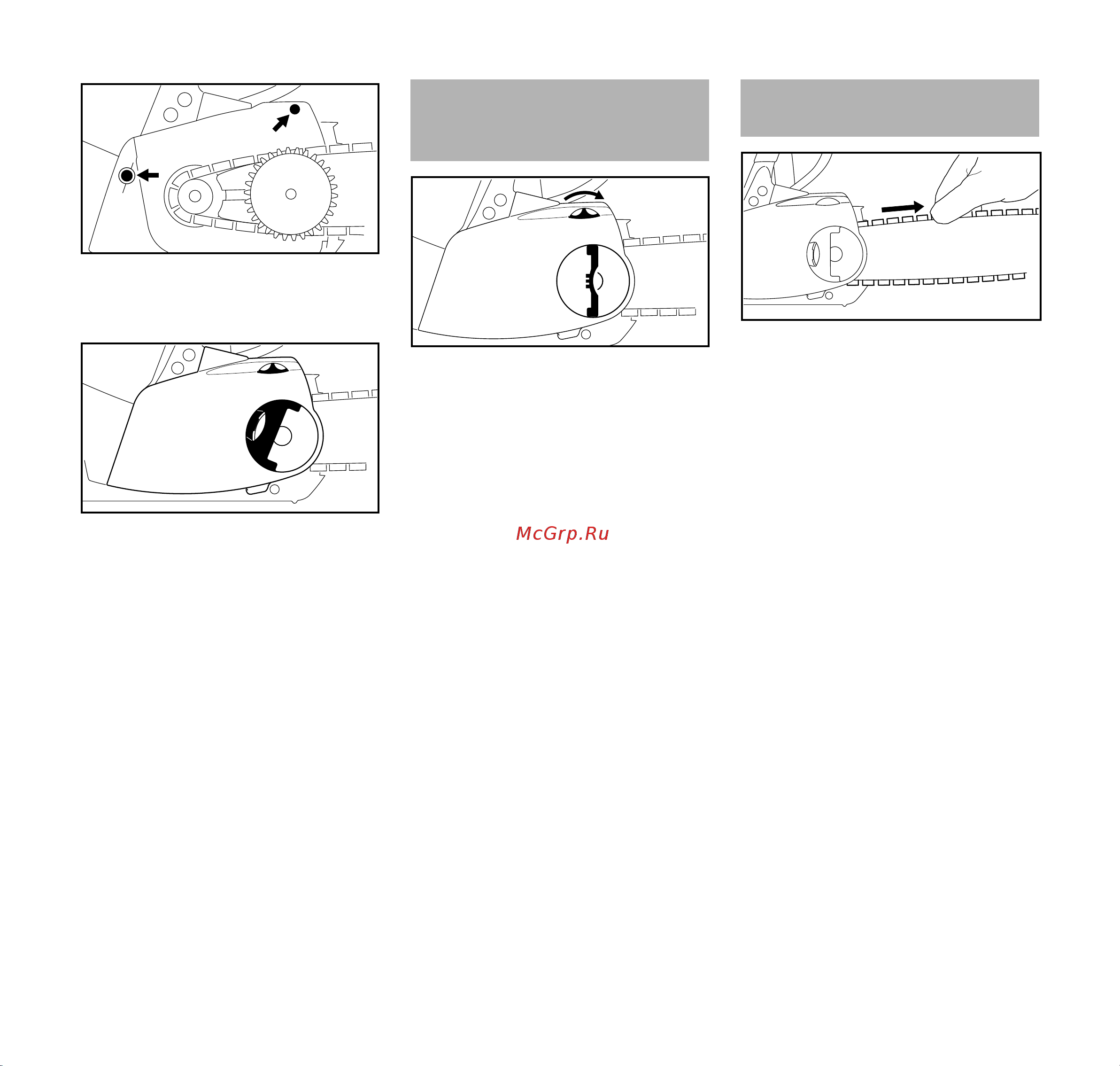 McGrp.Ru